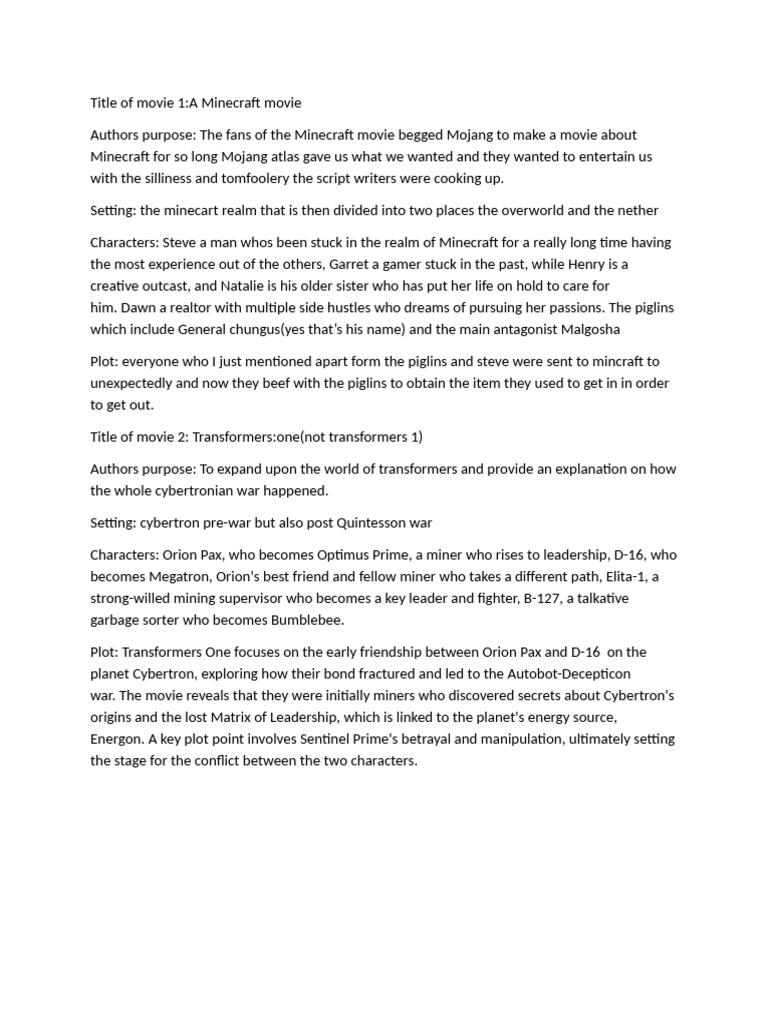 Title of movie 1:A Minecraft movie

Authors purpose: The fans of the Minecraft movie begged Mojang to make a movie about Minecraft for so long Mojang atlas gave us what we wanted and they wanted to entertain us with the silliness and tomfoolery the script writers were cooking up.

Setting: the minecart realm that is then divided into two places the overworld and the nether

Characters: Steve a man whos been stuck in the realm of Minecraft for a really long time having the most experience out of the others, Garret a gamer stuck in the past, while Henry is a creative outcast, and Natalie is his older sister who has put her life on hold to care for him. Dawn a realtor with multiple side hustles who dreams of pursuing her passions. The piglins which include General chungus(yes that's his name) and the main antagonist Malgosha

Plot: everyone who I just mentioned apart form the piglins and steve were sent to mincraft to unexpectedly and now they beef with the piglins to obtain the item they used to get in in order to get out.

Title of movie 2: Transformers:one(not transformers 1)

Authors purpose: To expand upon the world of transformers and provide an explanation on how the whole cybertronian war happened.

Setting: cybertron pre-war but also post Quintesson war

Characters: Orion Pax, who becomes Optimus Prime, a miner who rises to leadership, D-16, who becomes Megatron, Orion's best friend and fellow miner who takes a different path, Elita-1, a strong-willed mining supervisor who becomes a key leader and fighter, B-127, a talkative garbage sorter who becomes Bumblebee.

Plot: Transformers One focuses on the early friendship between Orion Pax and D-16 on the planet Cybertron, exploring how their bond fractured and led to the Autobot-Decepticon war. The movie reveals that they were initially miners who discovered secrets about Cybertron's origins and the lost Matrix of Leadership, which is linked to the planet's energy source, Energon. A key plot point involves Sentinel Prime's betrayal and manipulation, ultimately setting the stage for the conflict between the two characters.